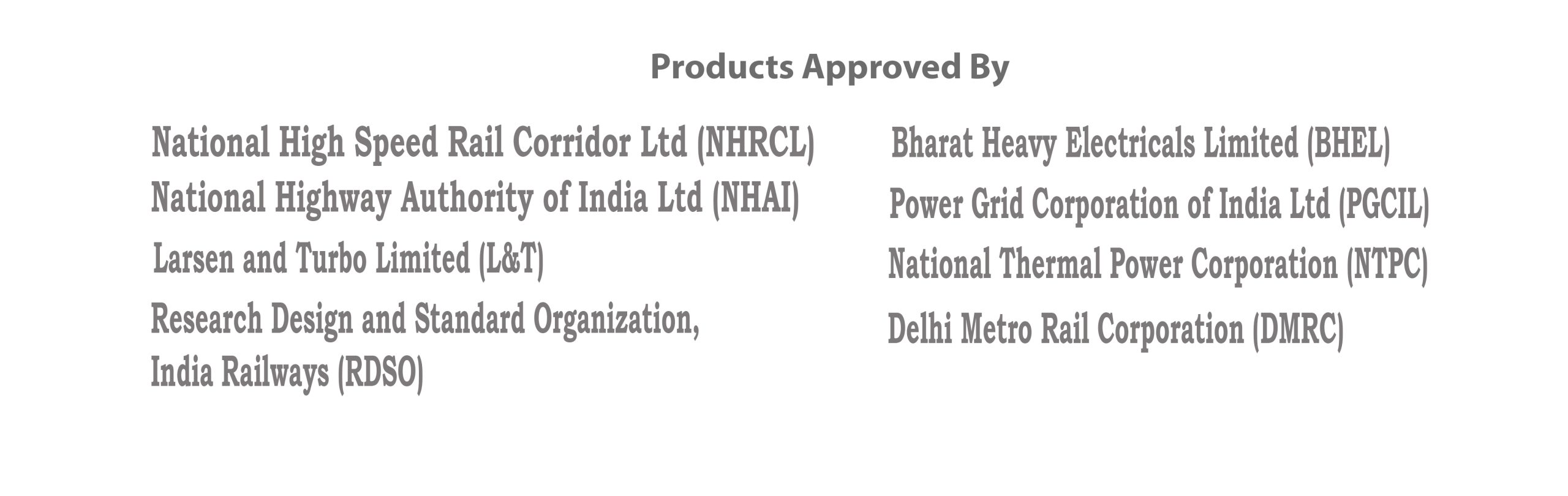 Products Approved By

National High Speed Rail Corridor Ltd (NHRCL)
National Highway Authority of India Ltd (NHAI)
Larsen and Turbo Limited (L&T)
Research Design and Standard Organization, India Railways (RDSO)

Bharat Heavy Electricals Limited (BHEL)
Power Grid Corporation of India Ltd (PGCIL)
National Thermal Power Corporation (NTPC)
Delhi Metro Rail Corporation (DMRC)